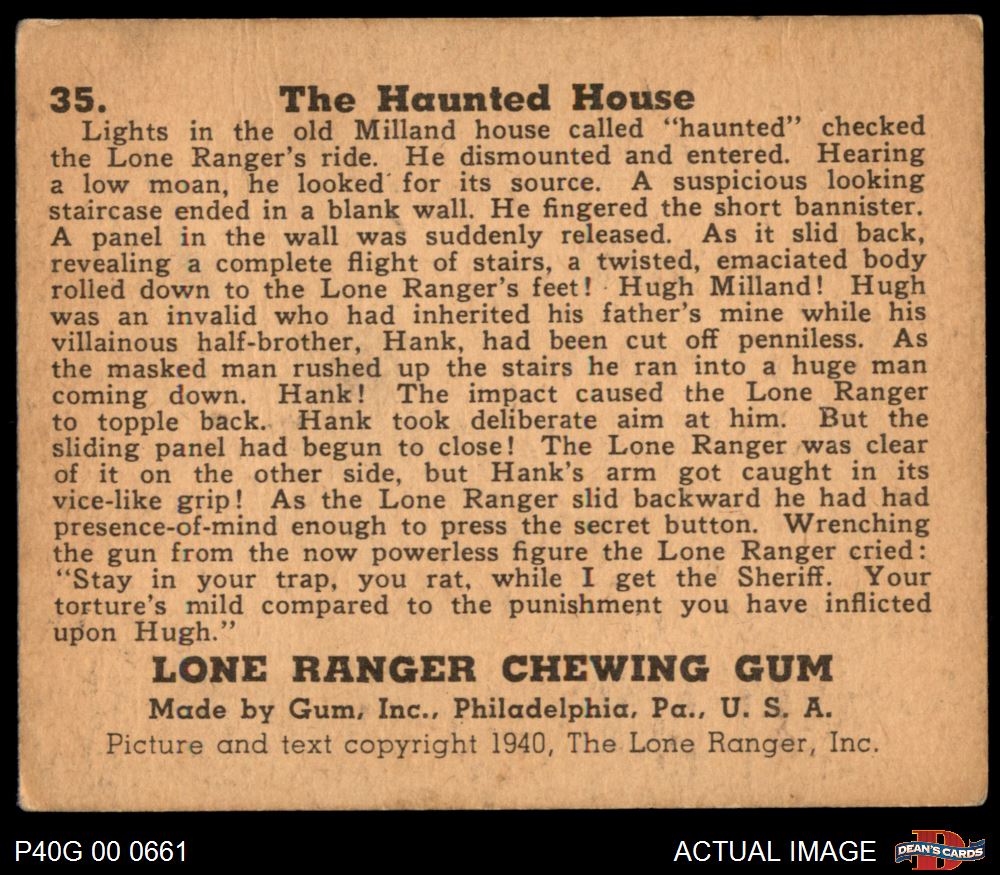 35. The Haunted House

Lights in the old Milland house called "haunted" checked the Lone Ranger's ride. He dismounted and entered. Hearing a low moan, he looked for its source. A suspicious looking staircase ended in a blank wall. He fingered the short bannister. A panel in the wall was suddenly released. As it slid back, revealing a complete flight of stairs, a twisted, emaciated body rolled down to the Lone Ranger's feet! Hugh Milland! Hugh was an invalid who had inherited his father's mine while his villainous half-brother, Hank, had been cut off penniless. As the masked man rushed up the stairs he ran into a huge man coming down. Hank! The impact caused the Lone Ranger to topple back. Hank took deliberate aim at him. But the sliding panel had begun to close! The Lone Ranger was clear of it on the other side, but Hank's arm got caught in its vice-like grip! As the Lone Ranger slid backward he had had presence-of-mind enough to press the secret button. Wrenching the gun from the now powerless figure the Lone Ranger cried: "Stay in your trap, you rat, while I get the Sheriff. Your torture's mild compared to the punishment you have inflicted upon Hugh."

LONE RANGER CHEWING GUM

Made by Gum, Inc., Philadelphia, Pa., U. S. A.

Picture and text copyright 1940, The Lone Ranger, Inc.

P40G 00 0661

ACTUAL IMAGE

DEAN'S CARDS